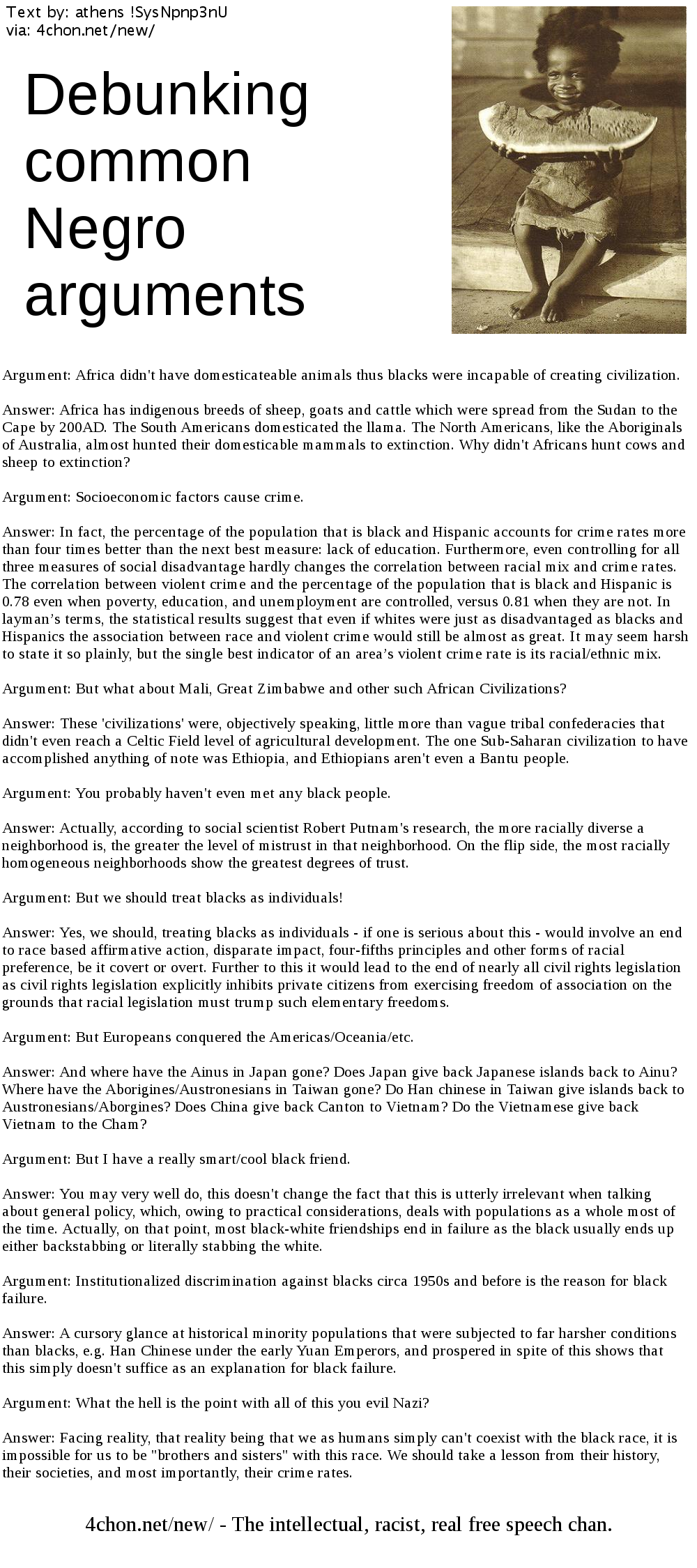 Text by: athens !SysNpnp3nU
via: 4chon.net/new/

Debunking common Negro arguments

Argument: Africa didn't have domesticateable animals thus blacks were incapable of creating civilization.

Answer: Africa has indigenous breeds of sheep, goats and cattle which were spread from the Sudan to the Cape by 200AD. The South Americans domesticated the llama. The North Americans, like the Aboriginals of Australia, almost hunted their domesticable mammals to extinction. Why didn't Africans hunt cows and sheep to extinction?

Argument: Socioeconomic factors cause crime.

Answer: In fact, the percentage of the population that is black and Hispanic accounts for crime rates more than four times better than the next best measure: lack of education. Furthermore, even controlling for all three measures of social disadvantage hardly changes the correlation between racial mix and crime rates. The correlation between violent crime and the percentage of the population that is black and Hispanic is 0.78 even when poverty, education, and unemployment are controlled, versus 0.81 when they are not. In layman's terms, the statistical results suggest that even if whites were just as disadvantaged as blacks and Hispanics the association between race and violent crime would still be almost as great. It may seem harsh to state it so plainly, but the single best indicator of an area's violent crime rate is its racial/ethnic mix.

Argument: But what about Mali, Great Zimbabwe and other such African Civilizations?

Answer: These 'civilizations' were, objectively speaking, little more than vague tribal confederacies that didn't even reach a Celtic Field level of agricultural development. The one Sub-Saharan civilization to have accomplished anything of note was Ethiopia, and Ethiopians aren't even a Bantu people.

Argument: You probably haven't even met any black people.

Answer: Actually, according to social scientist Robert Putnam's research, the more racially diverse a neighborhood is, the greater the level of mistrust in that neighborhood. On the flip side, the most racially homogeneous neighborhoods show the greatest degrees of trust.

Argument: But we should treat blacks as individuals!

Answer: Yes, we should, treating blacks as individuals - if one is serious about this - would involve an end to race based affirmative action, disparate impact, four-fifths principles and other forms of racial preference, be it covert or overt. Further to this it would lead to the end of nearly all civil rights legislation as civil rights legislation explicitly inhibits private citizens from exercising freedom of association on the grounds that racial legislation must trump such elementary freedoms.

Argument: But Europeans conquered the Americas/Oceania/etc.

Answer: And where have the Ainus in Japan gone? Does Japan give back Japanese islands back to Ainu? Where have the Aborigines/Austronesians in Taiwan gone? Do Han chinese in Taiwan give islands back to Austronesians/Aborgines? Does China give back Canton to Vietnam? Do the Vietnamese give back Vietnam to the Cham?

Argument: But I have a really smart/cool black friend.

Answer: You may very well do, this doesn't change the fact that this is utterly irrelevant when talking about general policy, which, owing to practical considerations, deals with populations as a whole most of the time. Actually, on that point, most black-white friendships end in failure as the black usually ends up either backstabbing or literally stabbing the white.

Argument: Institutionalized discrimination against blacks circa 1950s and before is the reason for black failure.

Answer: A cursory glance at historical minority populations that were subjected to far harsher conditions than blacks, e.g. Han Chinese under the early Yuan Emperors, and prospered in spite of this shows that this simply doesn't suffice as an explanation for black failure.

Argument: What the hell is the point with all of this you evil Nazi?

Answer: Facing reality, that reality being that we as humans simply can't coexist with the black race, it is impossible for us to be "brothers and sisters" with this race. We should take a lesson from their history, their societies, and most importantly, their crime rates.

4chon.net/new/ - The intellectual, racist, real free speech chan.